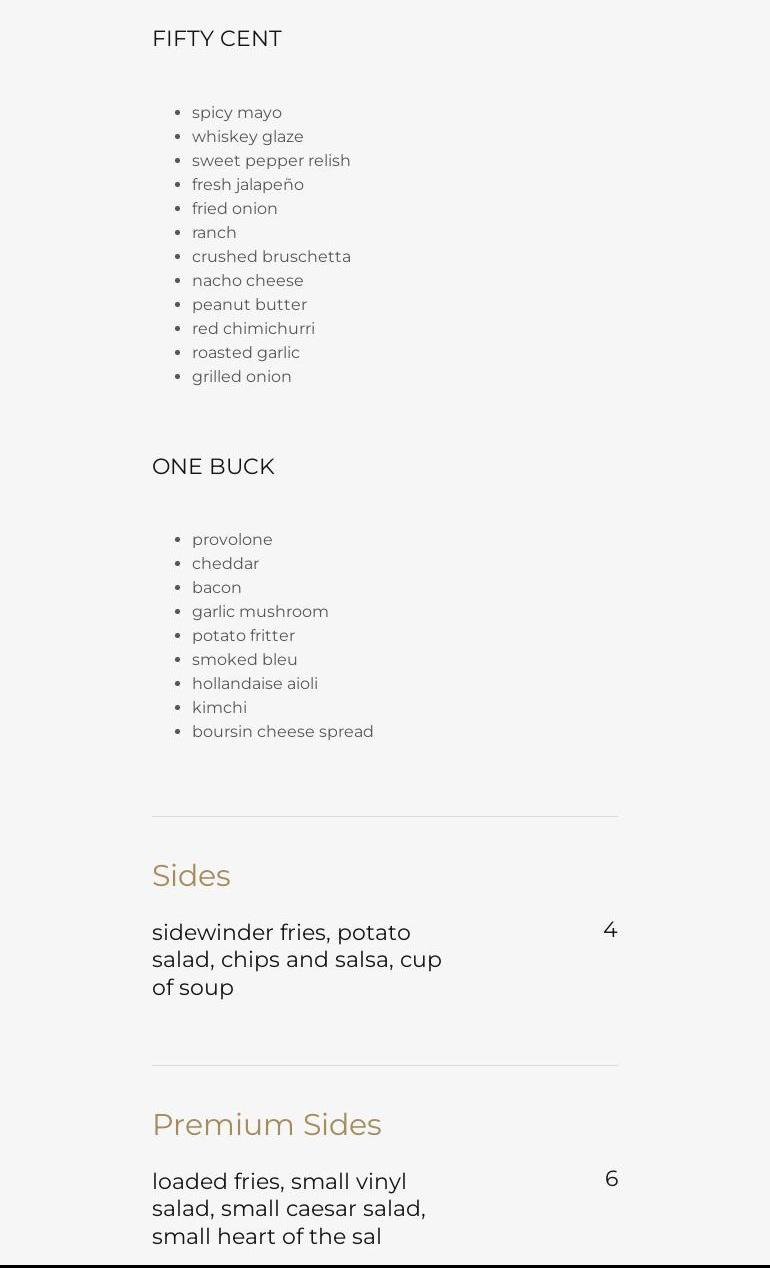 FIFTY CENT

• spicy mayo
• whiskey glaze
• sweet pepper relish
• fresh jalapeño
• fried onion
• ranch
• crushed bruschetta
• nacho cheese
• peanut butter
• red chimichurri
• roasted garlic
• grilled onion

ONE BUCK

• provolone
• cheddar
• bacon
• garlic mushroom
• potato fritter
• smoked bleu
• hollandaise aioli
• kimchi
• boursin cheese spread

Sides

sidewinder fries, potato salad, chips and salsa, cup of soup

4

Premium Sides

loaded fries, small vinyl salad, small caesar salad, small heart of the sal

6